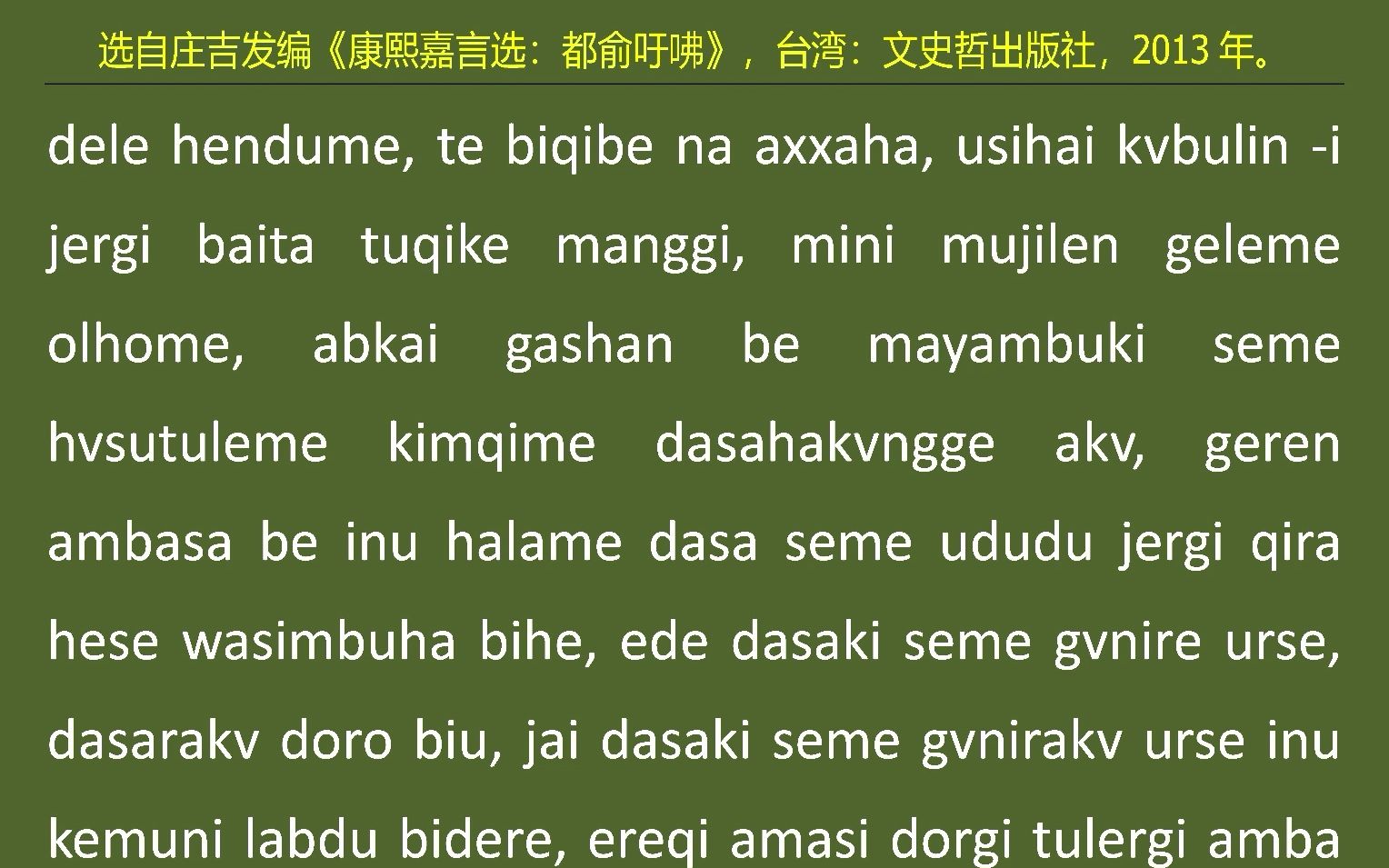 选自庄吉发编《康熙嘉言选：都俞吁咈》，台湾：文史哲出版社，2013 年。

dele hendume, te biqibe na axxaha, usihai kvbulin -i jergi baita tuqike manggi, mini mujilen geleme olhome, abkai gashan be mayambuki seme hvsutuleme kimqime dasahakvngge akv, geren ambasa be inu halame dasa seme ududu jergi qira hese wasimbuha bihe, ede dasaki seme gvnire urse, dasarakv doro biu, jai dasaki seme gvnirakv urse inu kemuni labdu bidere, ereqi amasi dorgi tulergi amba